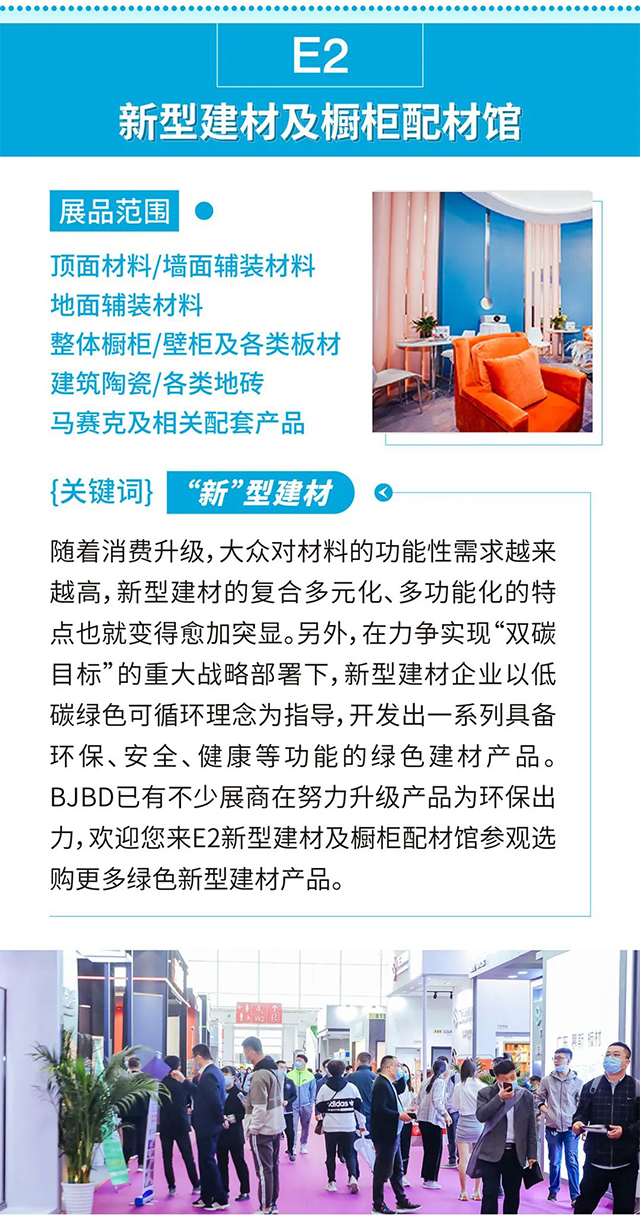 E2
新型建材及橱柜配材馆

展品范围
顶面材料/墙面辅装材料
地面辅装材料
整体橱柜/壁柜及各类板材
建筑陶瓷/各类地砖
马赛克及相关配套产品

{关键词} “新”型建材

随着消费升级，大众对材料的功能性需求越来越高，新型建材的复合多元化、多功能化的特点也就变得愈加突显。另外，在力争实现“双碳目标”的重大战略部署下，新型建材企业以低碳绿色可循环理念为指导，开发出一系列具备环保、安全、健康等功能的绿色建材产品。BJBD已有不少展商在努力升级产品为环保出力，欢迎您来E2新型建材及橱柜配材馆参观选购更多绿色新型建材产品。

adidas